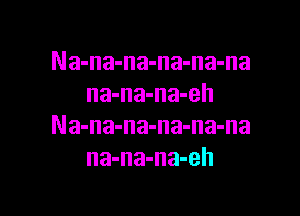 Na-na-na-na-na-na
na-na-na-eh
Na-na-na-na-na-na
na-na-na-eh